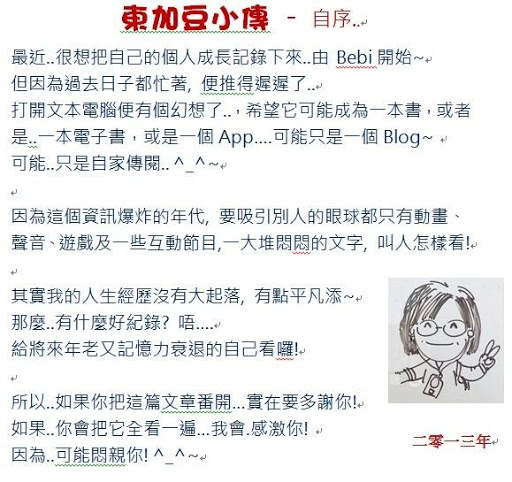 東加豆小傳 - 自序..

最近..很想把自己的個人成長記錄下來..由 Bebi 開始~
但因為過去日子都忙著, 便推得遲遲了..
打開文本電腦便有個幻想了..，希望它可能成為一本書，或者是..一本電子書，或是一個 App....可能只是一個 Blog~
可能..只是自家傳閱.. ^_^~

因為這個資訊爆炸的年代, 要吸引別人的眼球都只有動畫、聲音、遊戲及一些互動節目,一大堆悶悶的文字, 叫人怎樣看!

其實我的人生經歷沒有大起落, 有點平凡添~
那麼..有什麼好紀錄? 唔....
給將來年老又記憶力衰退的自己看囉!

所以..如果你把這篇文章番開...實在要多謝你!
如果..你會把它全看一遍...我會.感激你!
因為..可能悶親你! ^_^~

二零一三年